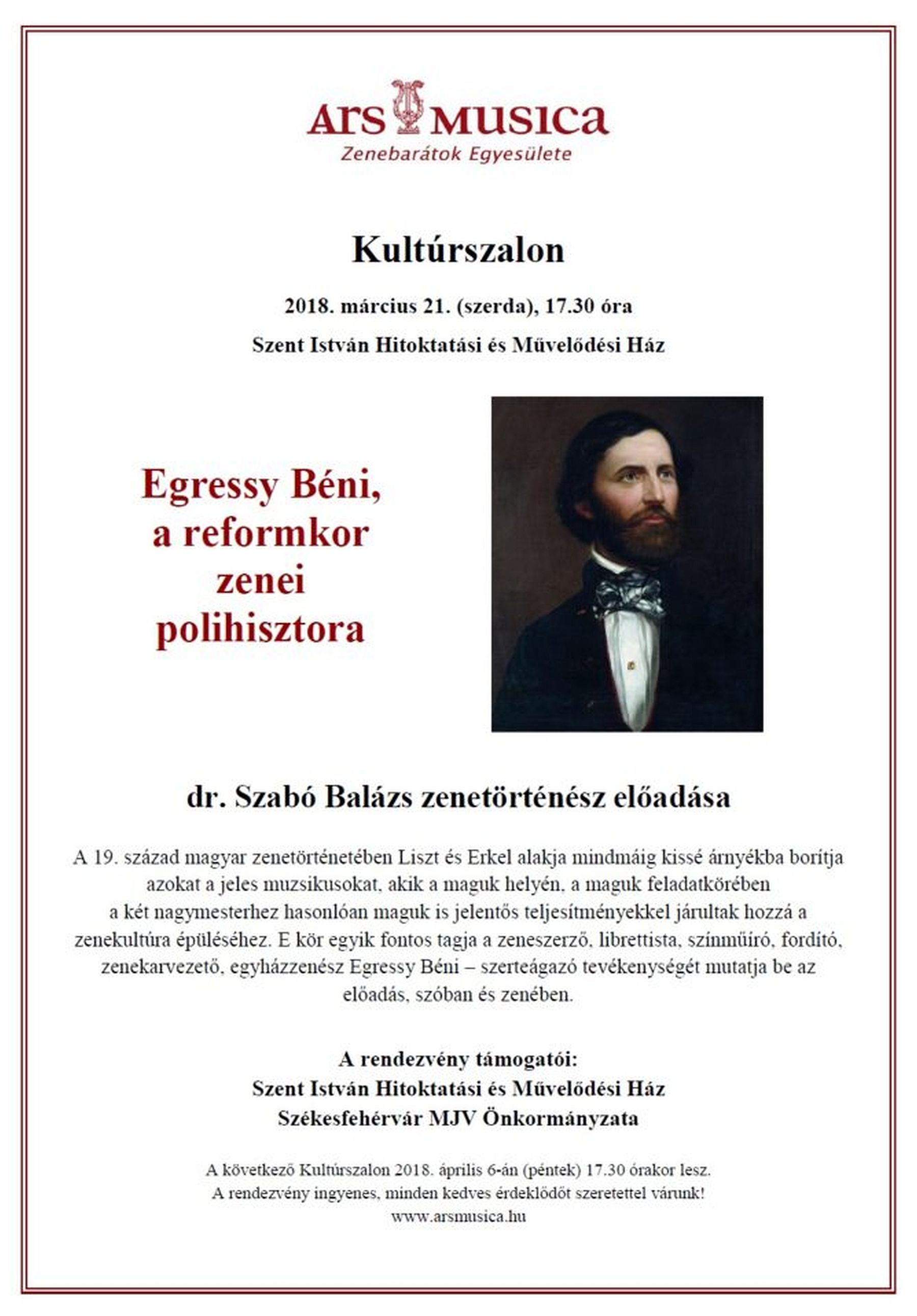 ARS MUSICA
Zenebarátok Egyesülete

Kultúrszalon

2018. március 21. (szerda), 17.30 óra

Szent István Hitoktatási és Művelődési Ház

Egressy Béni, a reformkor zenei polihisztora

dr. Szabó Balázs zenetörténész előadása

A 19. század magyar zenetörténetében Liszt és Erkel alakja mindmáig kissé árnyékba borítja azokat a jeles muzsikusokat, akik a maguk helyén, a maguk feladatkörében a két nagymesterhez hasonlóan maguk is jelentős teljesítményekkel járultak hozzá a zenekultúra épüléséhez. E kör egyik fontos tagja a zeneszerző, librettista, színműíró, fordító, zenekarvezető, egyházzenész Egressy Béni – szerteágazó tevékenységét mutatja be az előadás, szóban és zenében.

A rendezvény támogatói:
Szent István Hitoktatási és Művelődési Ház
Székesfehérvár MJV Önkormányzata

A következő Kultúrszalon 2018. április 6-án (péntek) 17.30 órakor lesz.
A rendezvény ingyenes, minden kedves érdeklődőt szeretettel várunk!
www.arsmusica.hu